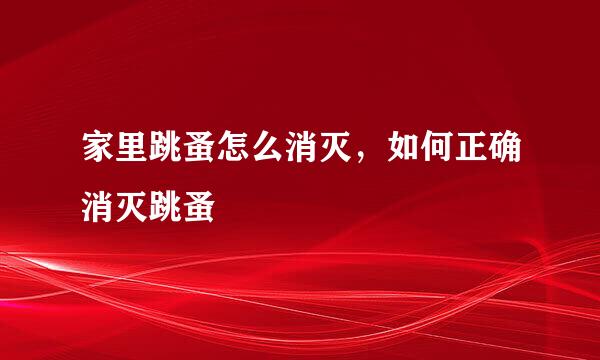 家里跳蚤怎么消灭，如何正确消灭跳蚤